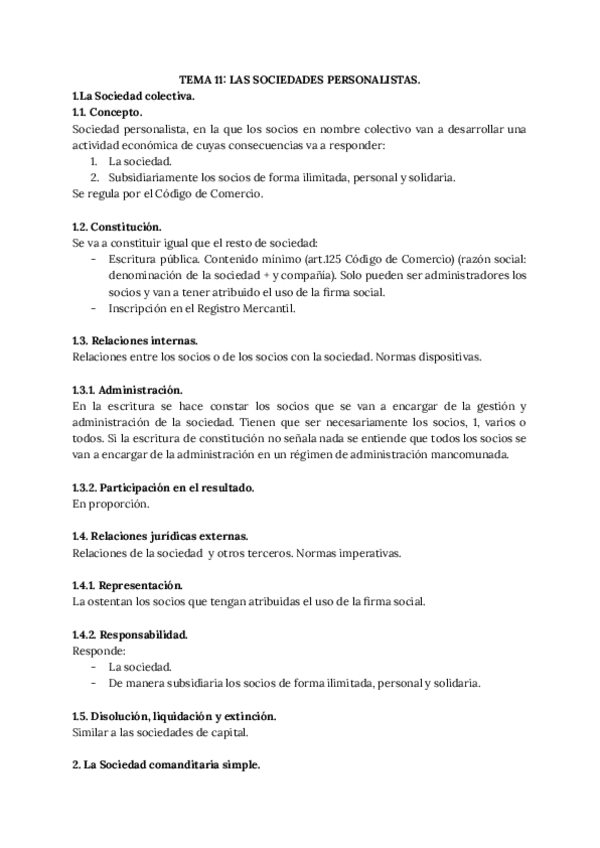 TEMA 11: LAS SOCIEDADES PERSONALISTAS.

1.La Sociedad colectiva.

1.1. Concepto.

Sociedad personalista, en la que los socios en nombre colectivo van a desarrollar una actividad económica de cuyas consecuencias va a responder:

1. La sociedad.
2. Subsidiariamente los socios de forma ilimitada, personal y solidaria.

Se regula por el Código de Comercio.

1.2. Constitución.

Se va a constituir igual que el resto de sociedad:

- Escritura pública. Contenido mínimo (art.125 Código de Comercio) (razón social: denominación de la sociedad + y compañía). Solo pueden ser administradores los socios y van a tener atribuido el uso de la firma social.
- Inscripción en el Registro Mercantil.

1.3. Relaciones internas.

Relaciones entre los socios o de los socios con la sociedad. Normas dispositivas.

1.3.1. Administración.

En la escritura se hace constar los socios que se van a encargar de la gestión y administración de la sociedad. Tienen que ser necesariamente los socios, 1, varios o todos. Si la escritura de constitución no señala nada se entiende que todos los socios se van a encargar de la administración en un régimen de administración mancomunada.

1.3.2. Participación en el resultado.

En proporción.

1.4. Relaciones jurídicas externas.

Relaciones de la sociedad y otros terceros. Normas imperativas.

1.4.1. Representación.

La ostentan los socios que tengan atribuidas el uso de la firma social.

1.4.2. Responsabilidad.

Responde:

- La sociedad.
- De manera subsidiaria los socios de forma ilimitada, personal y solidaria.

1.5. Disolución, liquidación y extinción.

Similar a las sociedades de capital.

2. La Sociedad comanditaria simple.